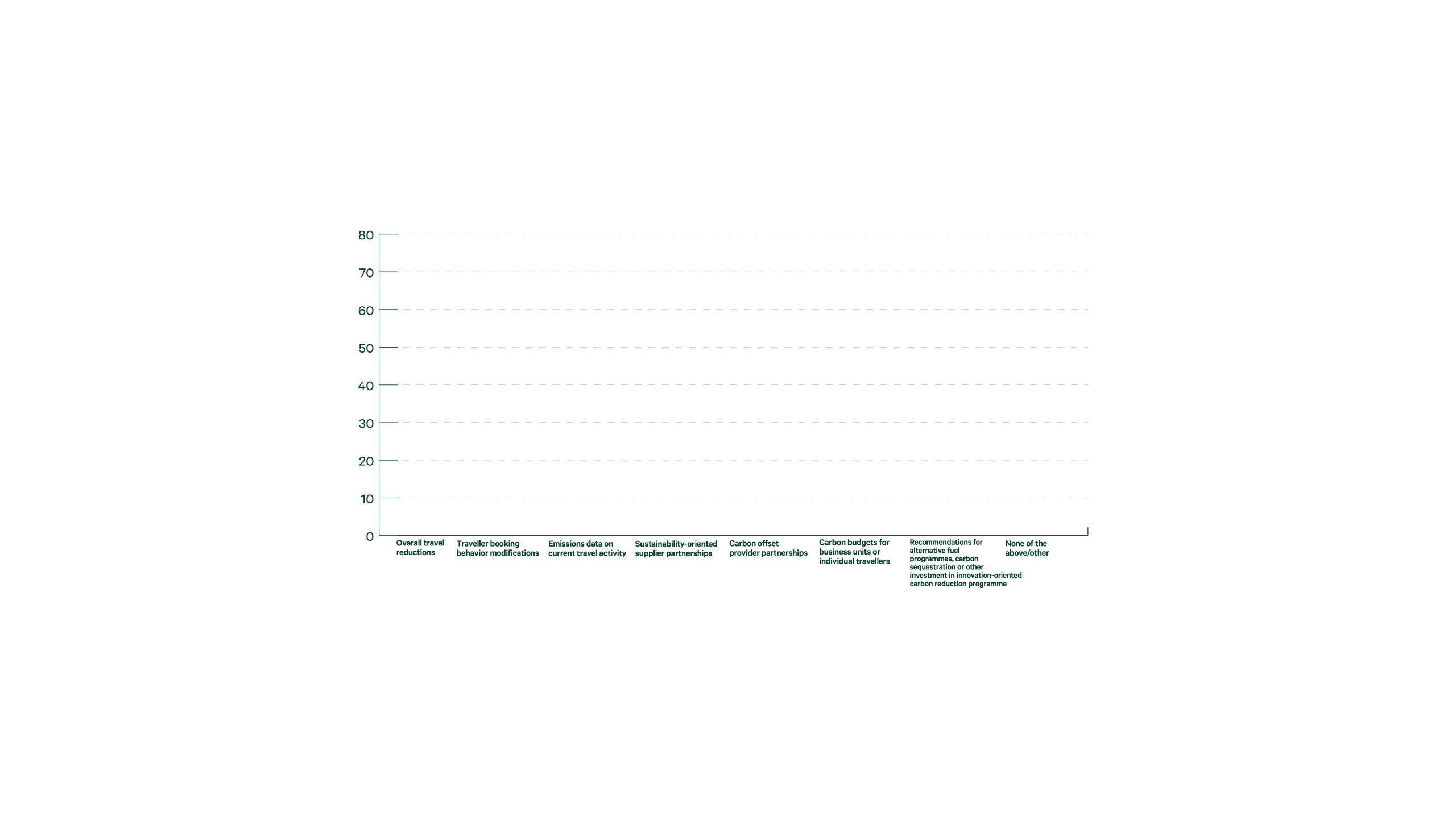 80
70
60
50
40
30
20
10
0

Overall travel reductions

Traveller booking behavior modifications

Emissions data on current travel activity

Sustainability-oriented supplier partnerships

Carbon offset provider partnerships

Carbon budgets for business units or individual travellers

Recommendations for alternative fuel programmes, carbon sequestration or other investment in innovation-oriented carbon reduction programme

None of the above/other